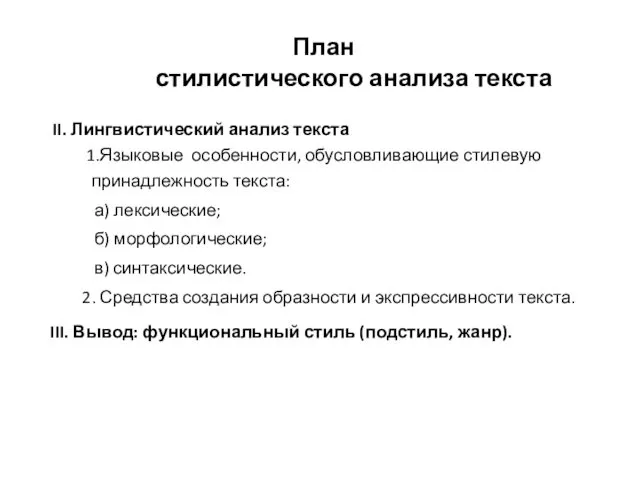 План
стилистического анализа текста

II. Лингвистический анализ текста

1.Языковые особенности, обусловливающие стилевую принадлежность текста:

а) лексические;

б) морфологические;

в) синтаксические.

2. Средства создания образности и экспрессивности текста.

III. Вывод: функциональный стиль (подстиль, жанр).